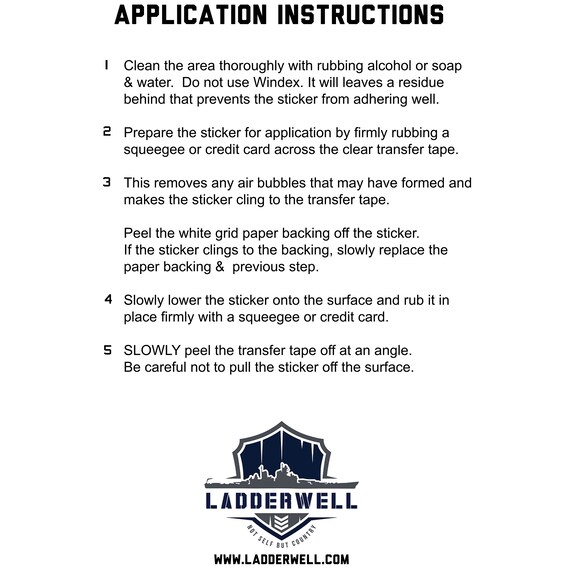 APPLICATION INSTRUCTIONS

1 Clean the area thoroughly with rubbing alcohol or soap & water. Do not use Windex. It will leaves a residue behind that prevents the sticker from adhering well.

2 Prepare the sticker for application by firmly rubbing a squeegee or credit card across the clear transfer tape.

3 This removes any air bubbles that may have formed and makes the sticker cling to the transfer tape.

Peel the white grid paper backing off the sticker. If the sticker clings to the backing, slowly replace the paper backing & previous step.

4 Slowly lower the sticker onto the surface and rub it in place firmly with a squeegee or credit card.

5 SLOWLY peel the transfer tape off at an angle. Be careful not to pull the sticker off the surface.

LADDERWELL
NOT SELF BUT COUNTRY

WWW.LADDERWELL.COM